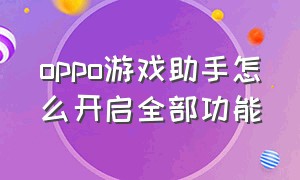 oppo游戏助手怎么开启全部功能